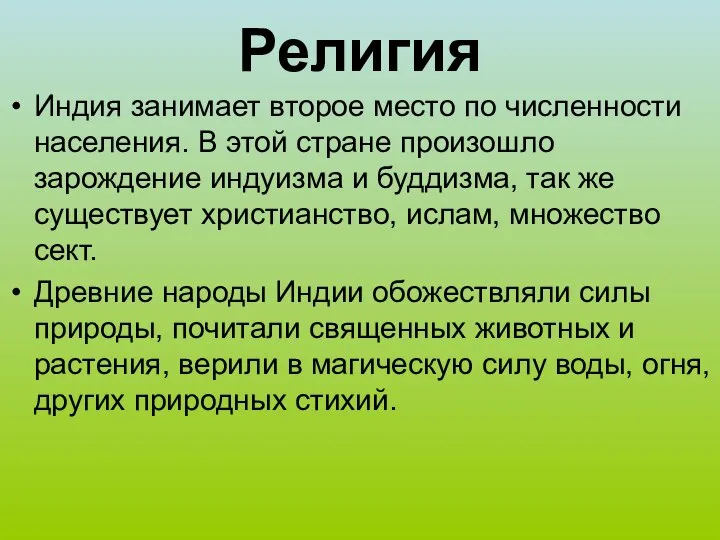 Религия

• Индия занимает второе место по численности населения. В этой стране произошло зарождение индуизма и буддизма, так же существует христианство, ислам, множество сект.

• Древние народы Индии обожествляли силы природы, почитали священных животных и растения, верили в магическую силу воды, огня, других природных стихий.